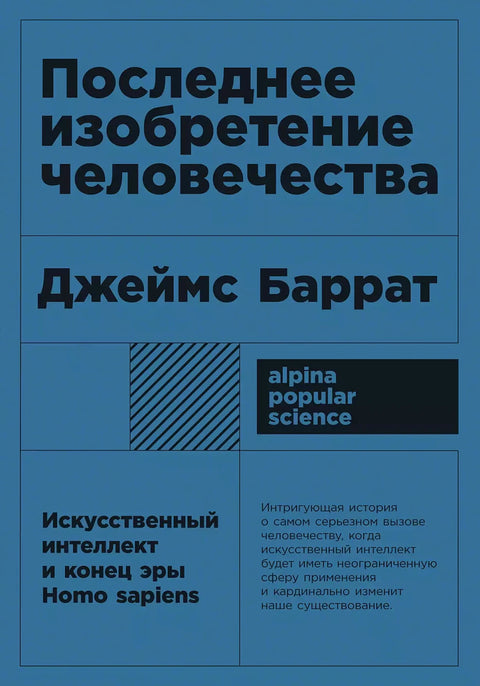 Последнее изобретение человечества

Джеймс Баррат

alpina popular science

Искусственный интеллект и конец эры Homo sapiens

Интригующая история о самом серьезном вызове человечеству, когда искусственный интеллект будет иметь неограниченную сферу применения и кардинально изменит наше существование.